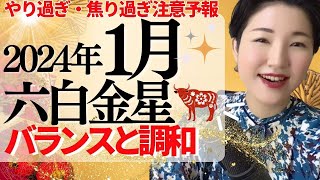 やり過ぎ・焦り過ぎ注意予報

2024年1月

六白金星

バランスと調和